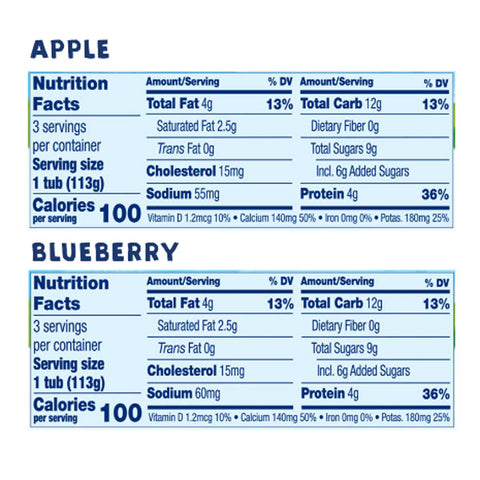 APPLE

Nutrition Facts

3 servings per container

Serving size 1 tub (113g)

Calories per serving 100

Amount/Serving % DV

Total Fat 4g 13%

Saturated Fat 2.5g

Trans Fat 0g

Cholesterol 15mg

Sodium 55mg

Amount/Serving % DV

Total Carb 12g 13%

Dietary Fiber 0g

Total Sugars 9g

Incl. 6g Added Sugars

Protein 4g 36%

Vitamin D 1.2mcg 10% • Calcium 140mg 50% • Iron 0mg 0% • Potas. 180mg 25%

BLUEBERRY

Nutrition Facts

3 servings per container

Serving size 1 tub (113g)

Calories per serving 100

Amount/Serving % DV

Total Fat 4g 13%

Saturated Fat 2.5g

Trans Fat 0g

Cholesterol 15mg

Sodium 60mg

Amount/Serving % DV

Total Carb 12g 13%

Dietary Fiber 0g

Total Sugars 9g

Incl. 6g Added Sugars

Protein 4g 36%

Vitamin D 1.2mcg 10% • Calcium 140mg 50% • Iron 0mg 0% • Potas. 180mg 25%